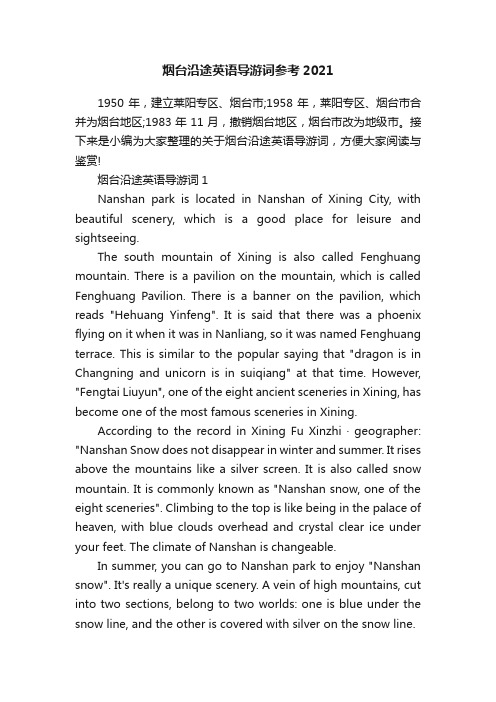 烟台沿途英语导游词参考 2021

1950 年，建立莱阳专区、烟台市;1958 年，莱阳专区、烟台市合并为烟台地区;1983 年 11 月，撤销烟台地区，烟台市改为地级市。接下来是小编为大家整理的关于烟台沿途英语导游词，方便大家阅读与鉴赏!

烟台沿途英语导游词 1

Nanshan park is located in Nanshan of Xining City, with beautiful scenery, which is a good place for leisure and sightseeing.

The south mountain of Xining is also called Fenghuang mountain. There is a pavilion on the mountain, which is called Fenghuang Pavilion. There is a banner on the pavilion, which reads "Hehuang Yinfeng". It is said that there was a phoenix flying on it when it was in Nanliang, so it was named Fenghuang terrace. This is similar to the popular saying that "dragon is in Changning and unicorn is in suiqiang" at that time. However, "Fengtai Liuyun", one of the eight ancient sceneries in Xining, has become one of the most famous sceneries in Xining.

According to the record in Xining Fu Xinzhi · geographer: "Nanshan Snow does not disappear in winter and summer. It rises above the mountains like a silver screen. It is also called snow mountain. It is commonly known as "Nanshan snow, one of the eight sceneries". Climbing to the top is like being in the palace of heaven, with blue clouds overhead and crystal clear ice under your feet. The climate of Nanshan is changeable.

In summer, you can go to Nanshan park to enjoy "Nanshan snow". It's really a unique scenery. A vein of high mountains, cut into two sections, belong to two worlds: one is blue under the snow line, and the other is covered with silver on the snow line.